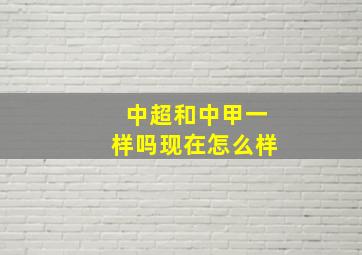 中超和中甲一样吗现在怎么样